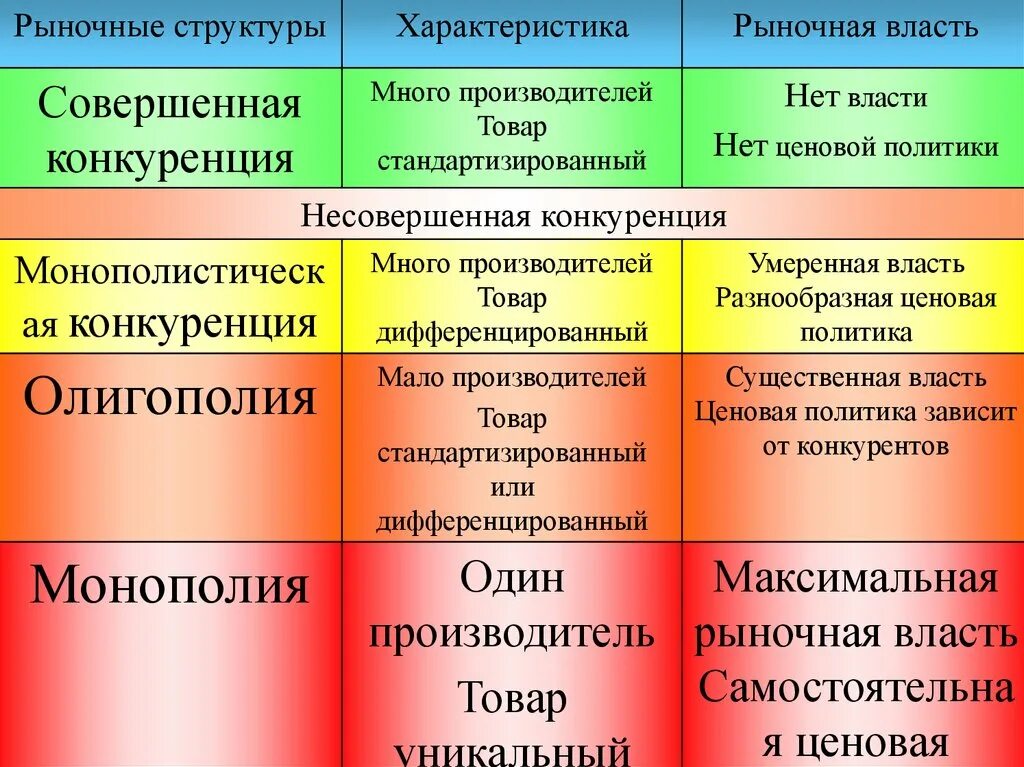 | Рыночные структуры | Характеристика | Рыночная власть |
|---|---|---|
| Совершенная конкуренция | Много производителей Товар стандартизированный | Нет власти Нет ценовой политики |
| Несовершенная конкуренция | | |
| Монополистическая конкуренция | Много производителей Товар дифференцированный | Умеренная власть Разнообразная ценовая политика |
| Олигополия | Мало производителей Товар стандартизированный или дифференцированный | Существенная власть Ценовая политика зависит от конкурентов |
| Монополия | Один производитель Товар уникальный | Максимальная рыночная власть Самостоятельная ценовая |